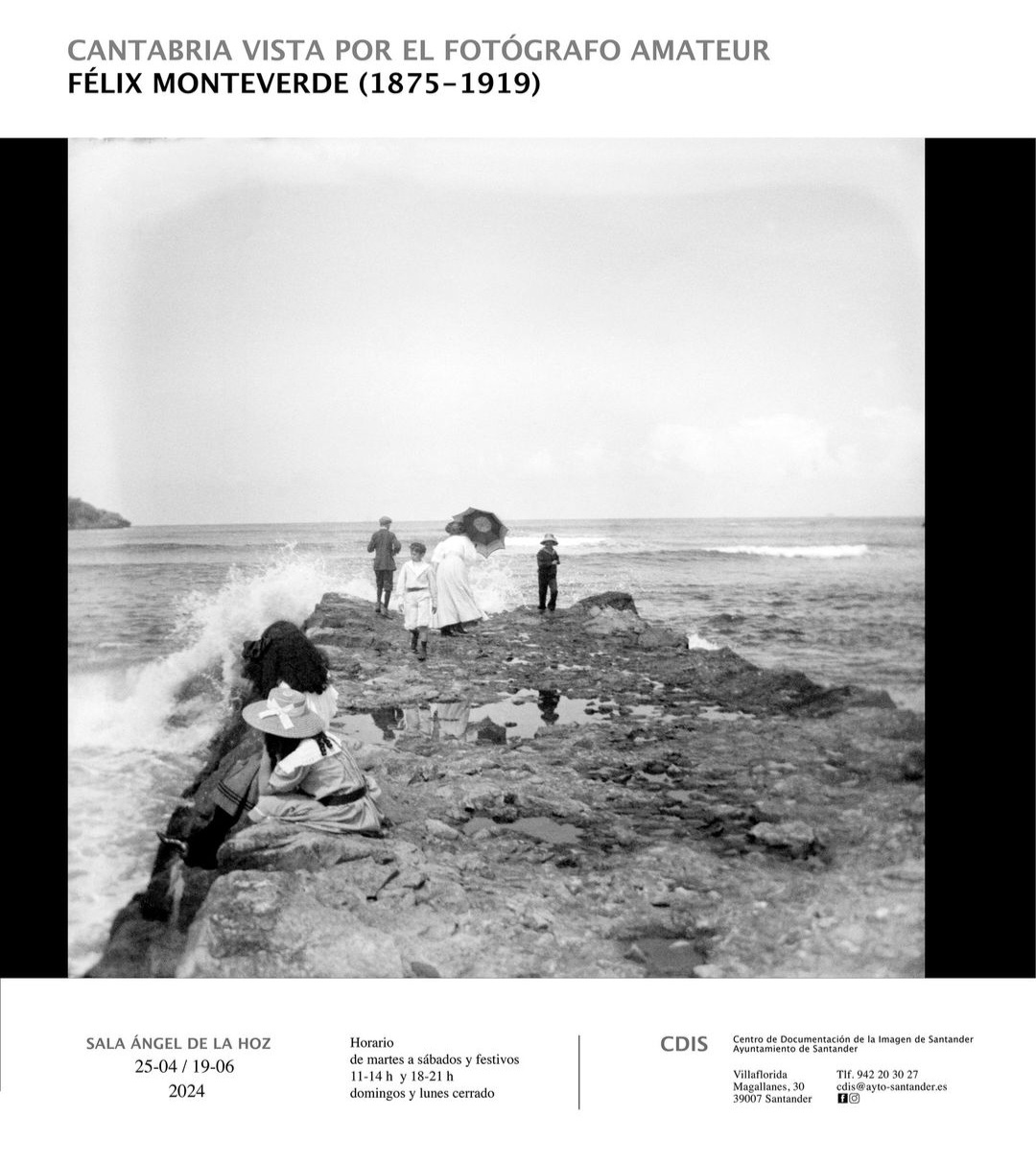 CANTABRIA VISTA POR EL FOTÓGRAFO AMATEUR
FÉLIX MONTEVERDE (1875-1919)

SALA ÁNGEL DE LA HOZ
25-04 / 19-06
2024

Horario
de martes a sábados y festivos
11-14 h y 18-21 h
domingos y lunes cerrado

CDIS

Centro de Documentación de la Imagen de Santander
Ayuntamiento de Santander

Villaflorida
Magallanes, 30
39007 Santander

Tlf. 942 20 30 27
cdis@ayto-santander.es